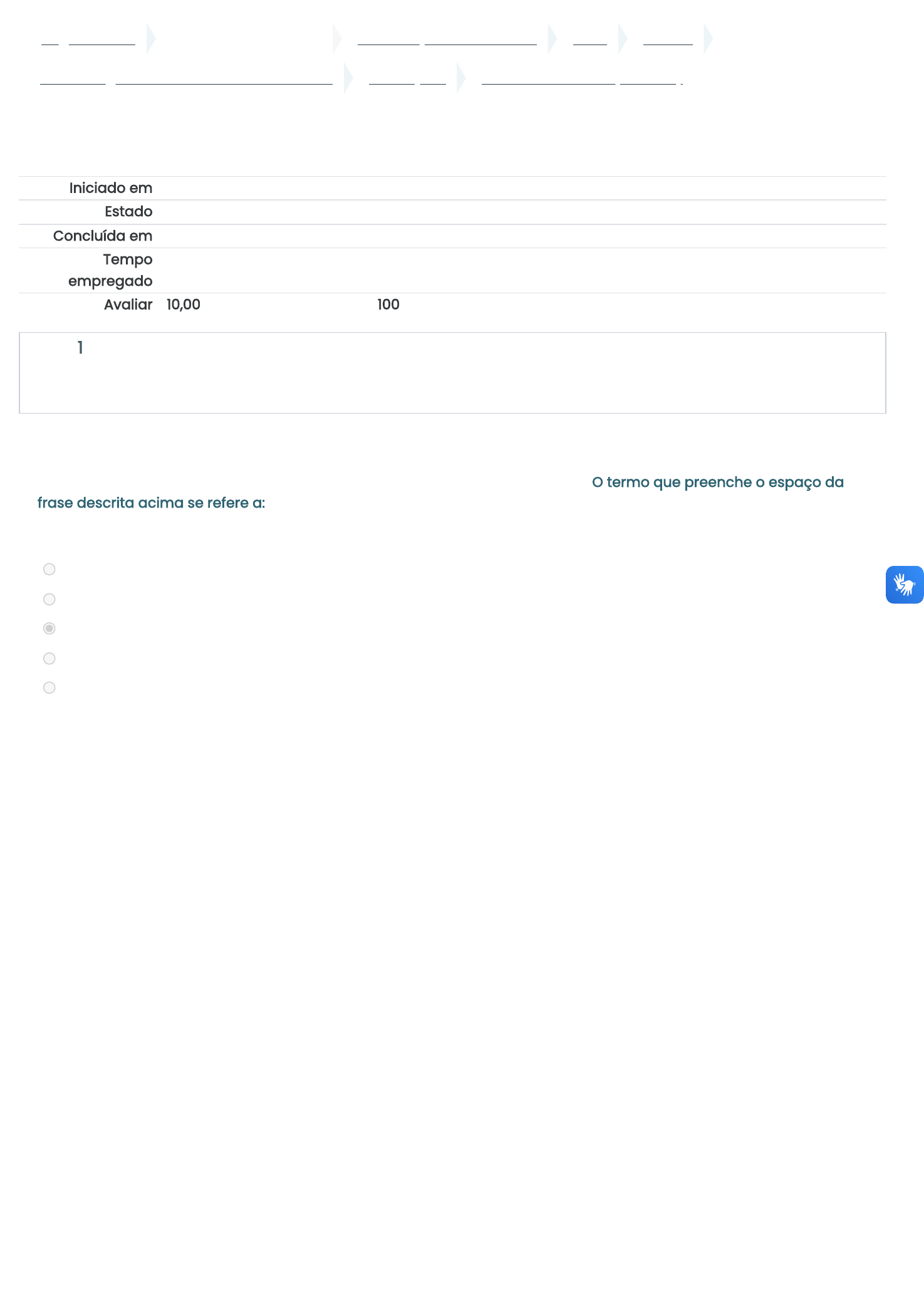 Iniciado em

Estado

Concluída em

Tempo empregado

Avaliar 10,00 100

1

O termo que preenche o espaço da frase descrita acima se refere a: